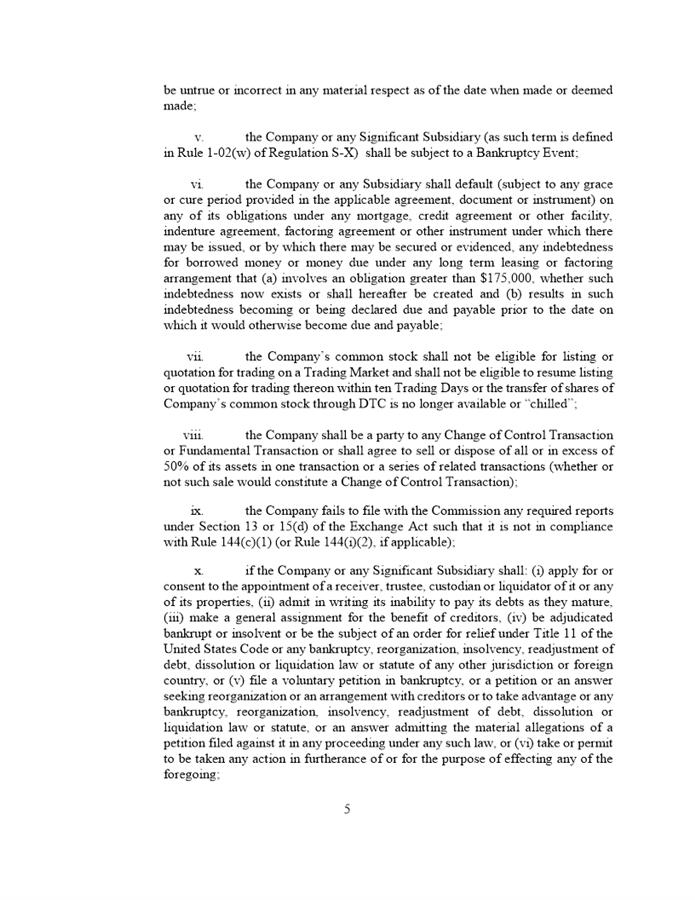 be untrue or incorrect in any material respect as of the date when made or deemed made;

v. the Company or any Significant Subsidiary (as such term is defined in Rule 1-02(w) of Regulation S-X) shall be subject to a Bankruptcy Event;

vi. the Company or any Subsidiary shall default (subject to any grace or cure period provided in the applicable agreement, document or instrument) on any of its obligations under any mortgage, credit agreement or other facility, indenture agreement, factoring agreement or other instrument under which there may be issued, or by which there may be secured or evidenced, any indebtedness for borrowed money or money due under any long term leasing or factoring arrangement that (a) involves an obligation greater than $175,000, whether such indebtedness now exists or shall hereafter be created and (b) results in such indebtedness becoming or being declared due and payable prior to the date on which it would otherwise become due and payable;

vii. the Company's common stock shall not be eligible for listing or quotation for trading on a Trading Market and shall not be eligible to resume listing or quotation for trading thereon within ten Trading Days or the transfer of shares of Company's common stock through DTC is no longer available or "chilled";

viii. the Company shall be a party to any Change of Control Transaction or Fundamental Transaction or shall agree to sell or dispose of all or in excess of 50% of its assets in one transaction or a series of related transactions (whether or not such sale would constitute a Change of Control Transaction);

ix. the Company fails to file with the Commission any required reports under Section 13 or 15(d) of the Exchange Act such that it is not in compliance with Rule 144(c)(1) (or Rule 144(i)(2), if applicable);

x. if the Company or any Significant Subsidiary shall: (i) apply for or consent to the appointment of a receiver, trustee, custodian or liquidator of it or any of its properties, (ii) admit in writing its inability to pay its debts as they mature, (iii) make a general assignment for the benefit of creditors, (iv) be adjudicated bankrupt or insolvent or be the subject of an order for relief under Title 11 of the United States Code or any bankruptcy, reorganization, insolvency, readjustment of debt, dissolution or liquidation law or statute of any other jurisdiction or foreign country, or (v) file a voluntary petition in bankruptcy, or a petition or an answer seeking reorganization or an arrangement with creditors or to take advantage or any bankruptcy, reorganization, insolvency, readjustment of debt, dissolution or liquidation law or statute, or an answer admitting the material allegations of a petition filed against it in any proceeding under any such law, or (vi) take or permit to be taken any action in furtherance of or for the purpose of effecting any of the foregoing;

5